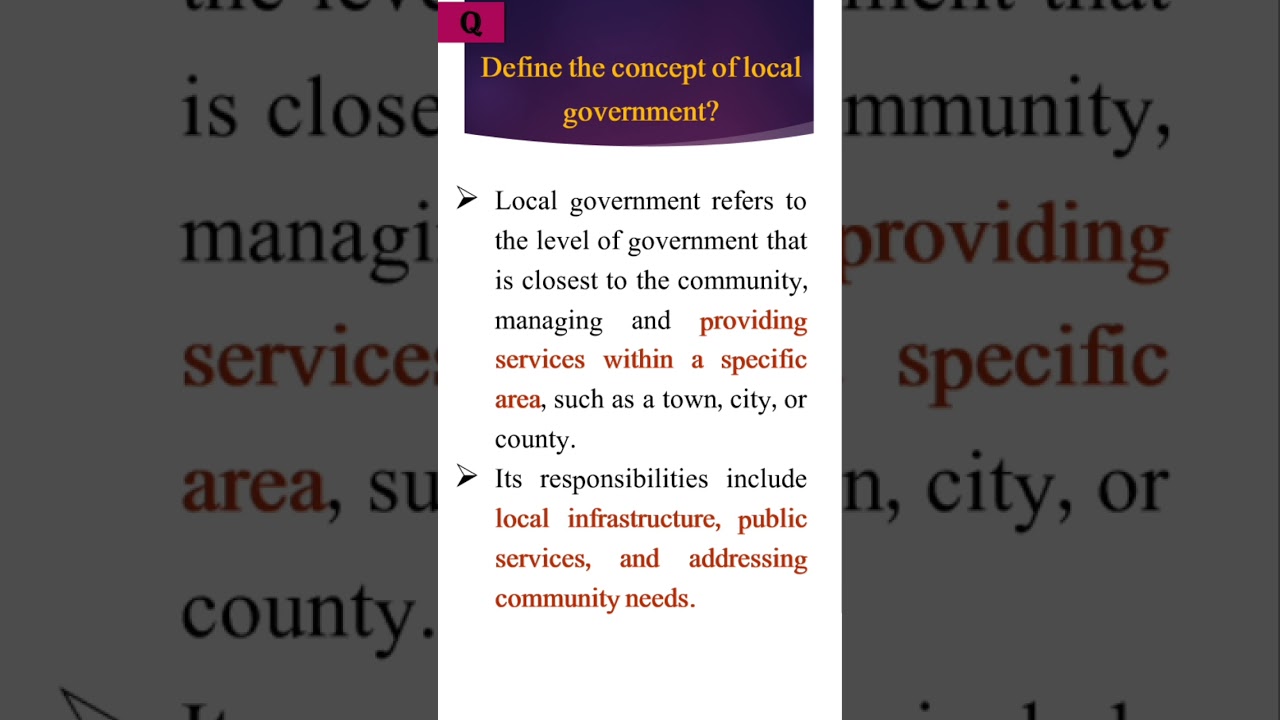 Q

Define the concept of local government?

➢ Local government refers to the level of government that is closest to the community, managing and providing services within a specific area, such as a town, city, or county.

➢ Its responsibilities include local infrastructure, public services, and addressing community needs.